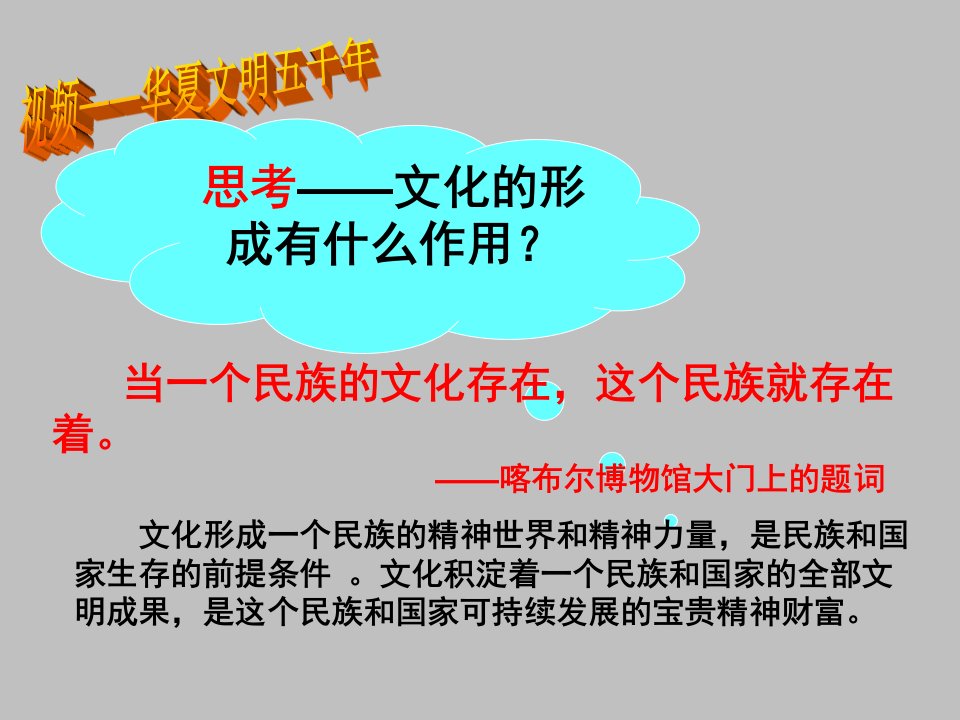 视频——华夏文明五千年

思考——文化的形成有什么作用？

当一个民族的文化存在，这个民族就存在着。

——喀布尔博物馆大门上的题词

文化形成一个民族的精神世界和精神力量，是民族和国家生存的前提条件 。文化积淀着一个民族和国家的全部文明成果，是这个民族和国家可持续发展的宝贵精神财富。